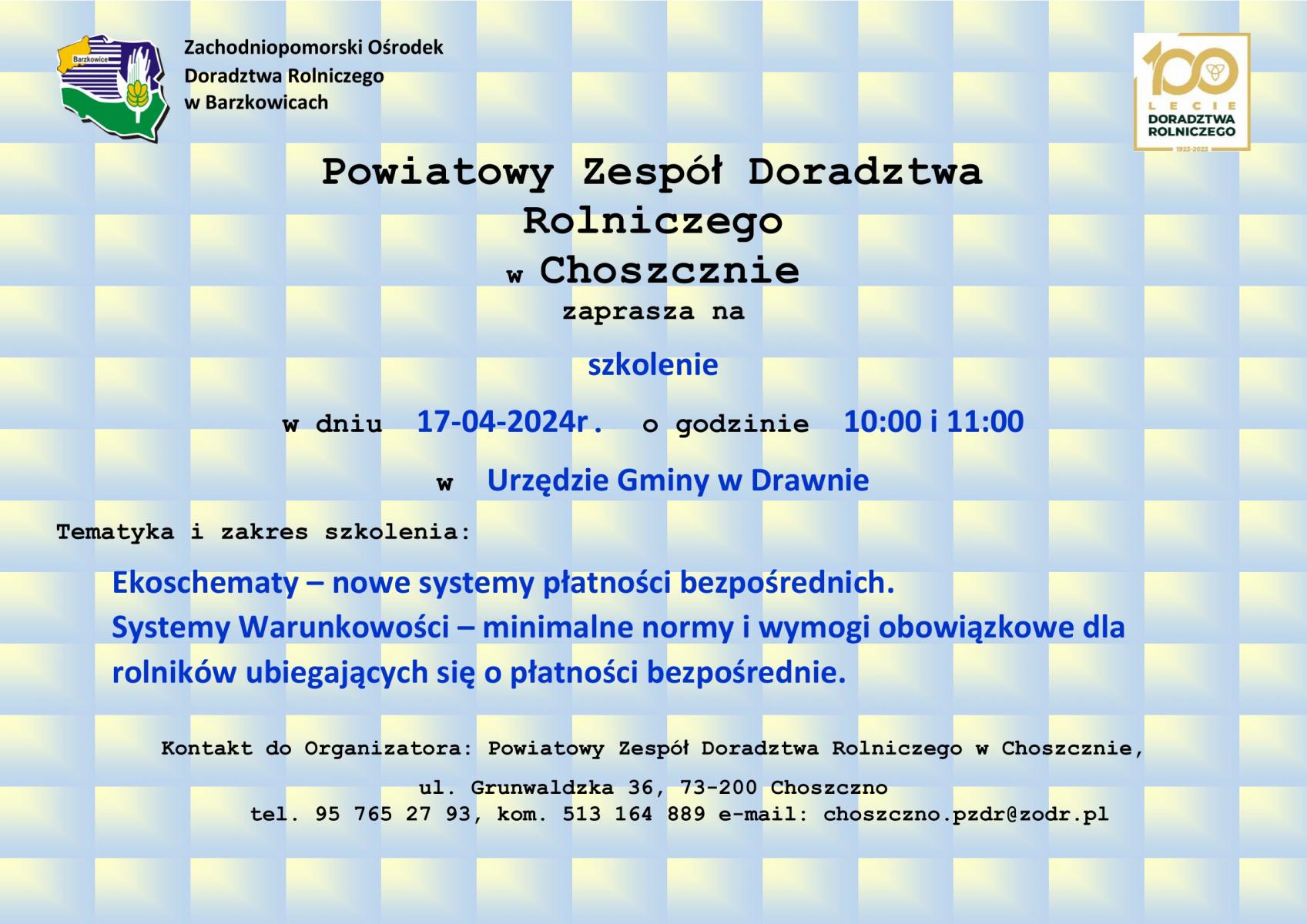 Barzkowice

Zachodniopomorski Ośrodek
Doradztwa Rolniczego
w Barzkowicach

100
LECIE
DORADZTWA
ROLNICZEGO
1923-2023

Powiatowy Zespół Doradztwa Rolniczego
w Choszcznie
zaprasza na

szkolenie

w dniu 17-04-2024r. o godzinie 10:00 i 11:00

w Urzędzie Gminy w Drawnie

Tematyka i zakres szkolenia:

Ekoschematy – nowe systemy płatności bezpośrednich.
Systemy Warunkowości – minimalne normy i wymogi obowiązkowe dla rolników ubiegających się o płatności bezpośrednie.

Kontakt do Organizatora: Powiatowy Zespół Doradztwa Rolniczego w Choszcznie,
ul. Grunwaldzka 36, 73-200 Choszczno
tel. 95 765 27 93, kom. 513 164 889 e-mail: choszczno.pzdr@zodr.pl